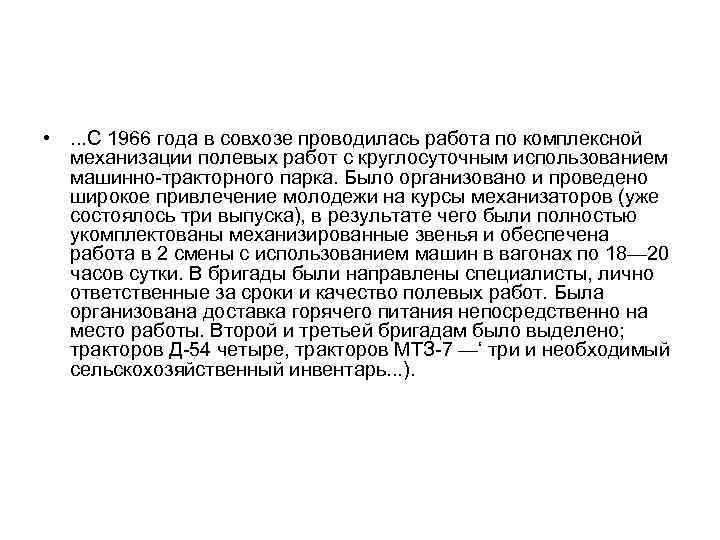 • ...С 1966 года в совхозе проводилась работа по комплексной механизации полевых работ с круглосуточным использованием машинно-тракторного парка. Было организовано и проведено широкое привлечение молодежи на курсы механизаторов (уже состоялось три выпуска), в результате чего были полностью укомплектованы механизированные звенья и обеспечена работа в 2 смены с использованием машин в вагонах по 18—20 часов сутки. В бригады были направлены специалисты, лично ответственные за сроки и качество полевых работ. Была организована доставка горячего питания непосредственно на место работы. Второй и третьей бригадам было выделено; тракторов Д-54 четыре, тракторов МТЗ-7 —‘ три и необходимый сельскохозяйственный инвентарь...).